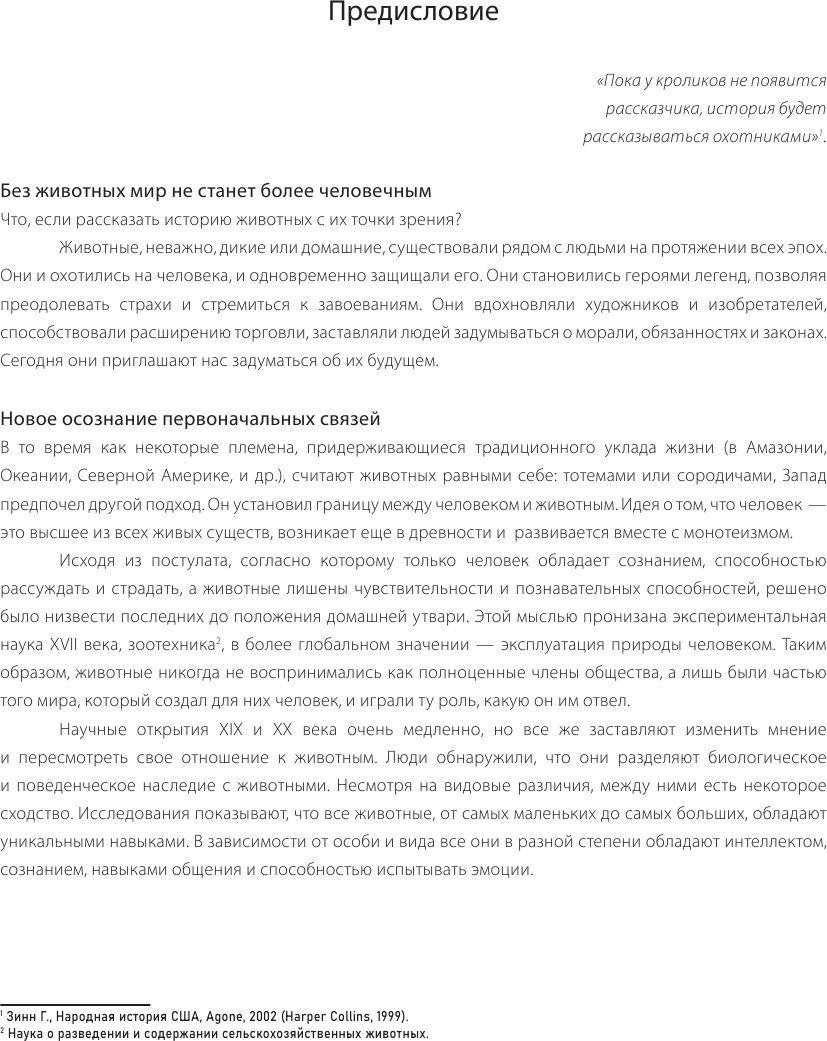 Предисловие

«Пока у кроликов не появится рассказчика, история будет рассказываться охотниками»$^1$.

Без животных мир не станет более человечным
Что, если рассказать историю животных с их точки зрения?

Животные, неважно, дикие или домашние, существовали рядом с людьми на протяжении всех эпох. Они и охотились на человека, и одновременно защищали его. Они становились героями легенд, позволяя преодолевать страхи и стремиться к завоеваниям. Они вдохновляли художников и изобретателей, способствовали расширению торговли, заставляли людей задумываться о морали, обязанностях и законах. Сегодня они приглашают нас задуматься об их будущем.

Новое осознание первоначальных связей
В то время как некоторые племена, придерживающиеся традиционного уклада жизни (в Амазонии, Океании, Северной Америке, и др.), считают животных равными себе: тотемами или сородичами, Запад предпочел другой подход. Он установил границу между человеком и животным. Идея о том, что человек — это высшее из всех живых существ, возникает еще в древности и развивается вместе с монотеизмом.

Исходя из постулата, согласно которому только человек обладает сознанием, способностью рассуждать и страдать, а животные лишены чувствительности и познавательных способностей, решено было низвести последних до положения домашней утвари. Этой мыслью пронизана экспериментальная наука XVII века, зоотехника$^2$, в более глобальном значении — эксплуатация природы человеком. Таким образом, животные никогда не воспринимались как полноценные члены общества, а лишь были частью того мира, который создал для них человек, и играли ту роль, какую он им отвел.

Научные открытия XIX и XX века очень медленно, но все же заставляют изменить мнение и пересмотреть свое отношение к животным. Люди обнаружили, что они разделяют биологическое и поведенческое наследие с животными. Несмотря на видовые различия, между ними есть некоторое сходство. Исследования показывают, что все животные, от самых маленьких до самых больших, обладают уникальными навыками. В зависимости от особи и вида все они в разной степени обладают интеллектом, сознанием, навыками общения и способностью испытывать эмоции.

$^1$ Зинн Г., Народная история США, Agone, 2002 (Harper Collins, 1999).
$^2$ Наука о разведении и содержании сельскохозяйственных животных.